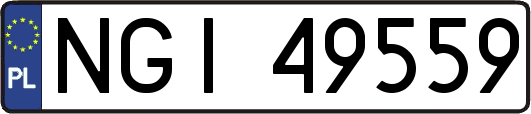 PL

NGI 49559